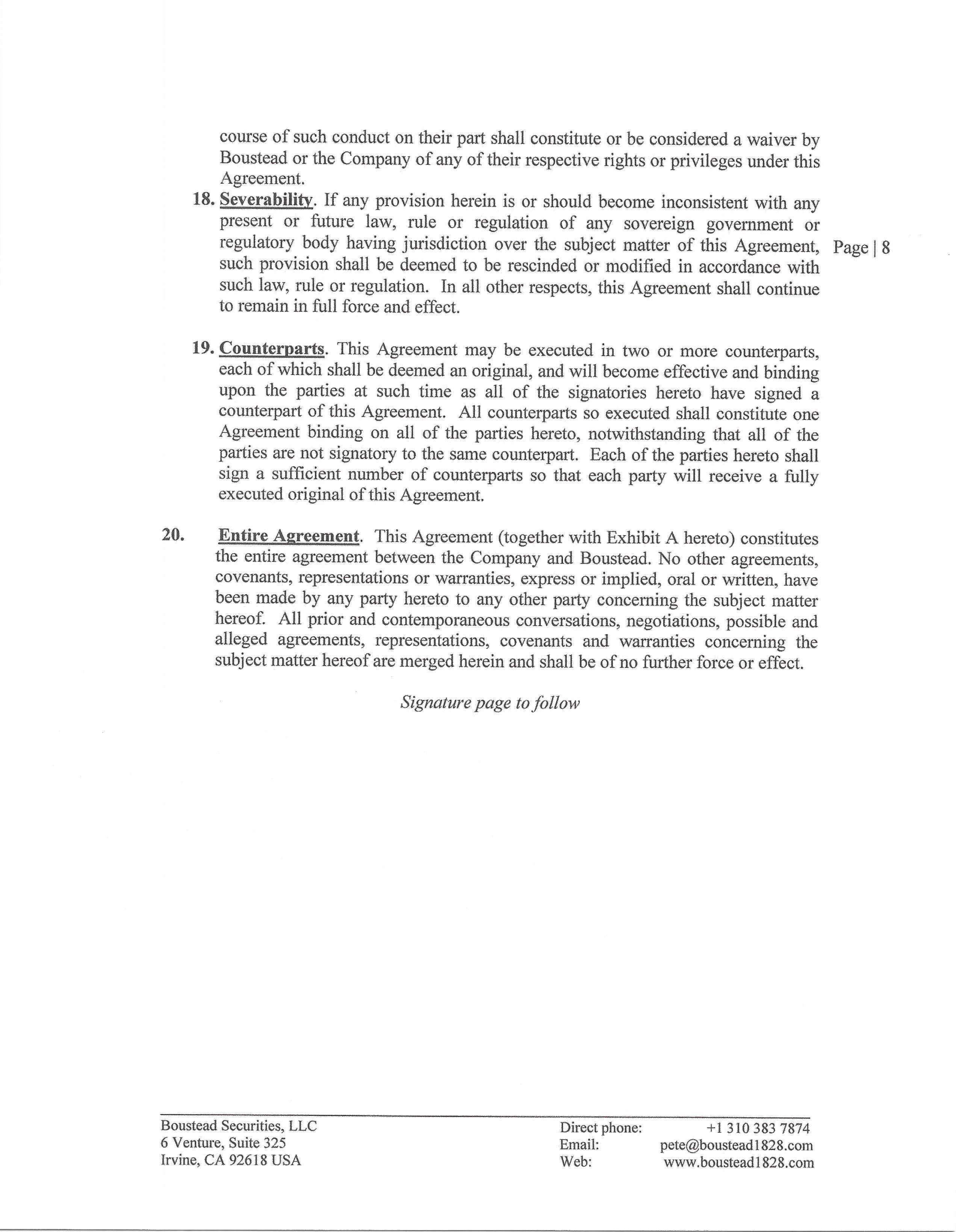 course of such conduct on their part shall constitute or be considered a waiver by Boustead or the Company of any of their respective rights or privileges under this Agreement.

18. Severability. If any provision herein is or should become inconsistent with any present or future law, rule or regulation of any sovereign government or regulatory body having jurisdiction over the subject matter of this Agreement, such provision shall be deemed to be rescinded or modified in accordance with such law, rule or regulation. In all other respects, this Agreement shall continue to remain in full force and effect.

Page | 8

19. Counterparts. This Agreement may be executed in two or more counterparts, each of which shall be deemed an original, and will become effective and binding upon the parties at such time as all of the signatories hereto have signed a counterpart of this Agreement. All counterparts so executed shall constitute one Agreement binding on all of the parties hereto, notwithstanding that all of the parties are not signatory to the same counterpart. Each of the parties hereto shall sign a sufficient number of counterparts so that each party will receive a fully executed original of this Agreement.

20. Entire Agreement. This Agreement (together with Exhibit A hereto) constitutes the entire agreement between the Company and Boustead. No other agreements, covenants, representations or warranties, express or implied, oral or written, have been made by any party hereto to any other party concerning the subject matter hereof. All prior and contemporaneous conversations, negotiations, possible and alleged agreements, representations, covenants and warranties concerning the subject matter hereof are merged herein and shall be of no further force or effect.

Signature page to follow

Boustead Securities, LLC
6 Venture, Suite 325
Irvine, CA 92618 USA

Direct phone: +1 310 383 7874
Email: pete@boustead1828.com
Web: www.boustead1828.com